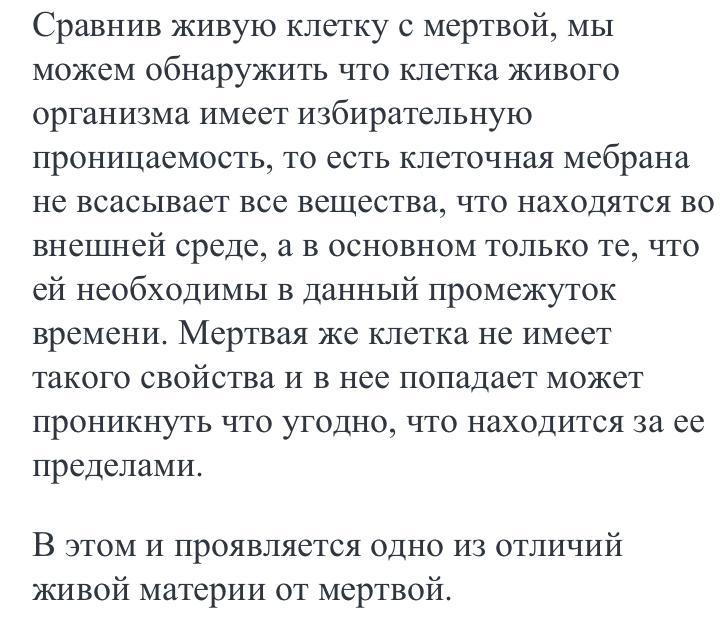 Сравнив живую клетку с мертвой, мы можем обнаружить что клетка живого организма имеет избирательную проницаемость, то есть клеточная мебрана не всасывает все вещества, что находятся во внешней среде, а в основном только те, что ей необходимы в данный промежуток времени. Мертвая же клетка не имеет такого свойства и в нее попадает может проникнуть что угодно, что находится за ее пределами.

В этом и проявляется одно из отличий живой материи от мертвой.